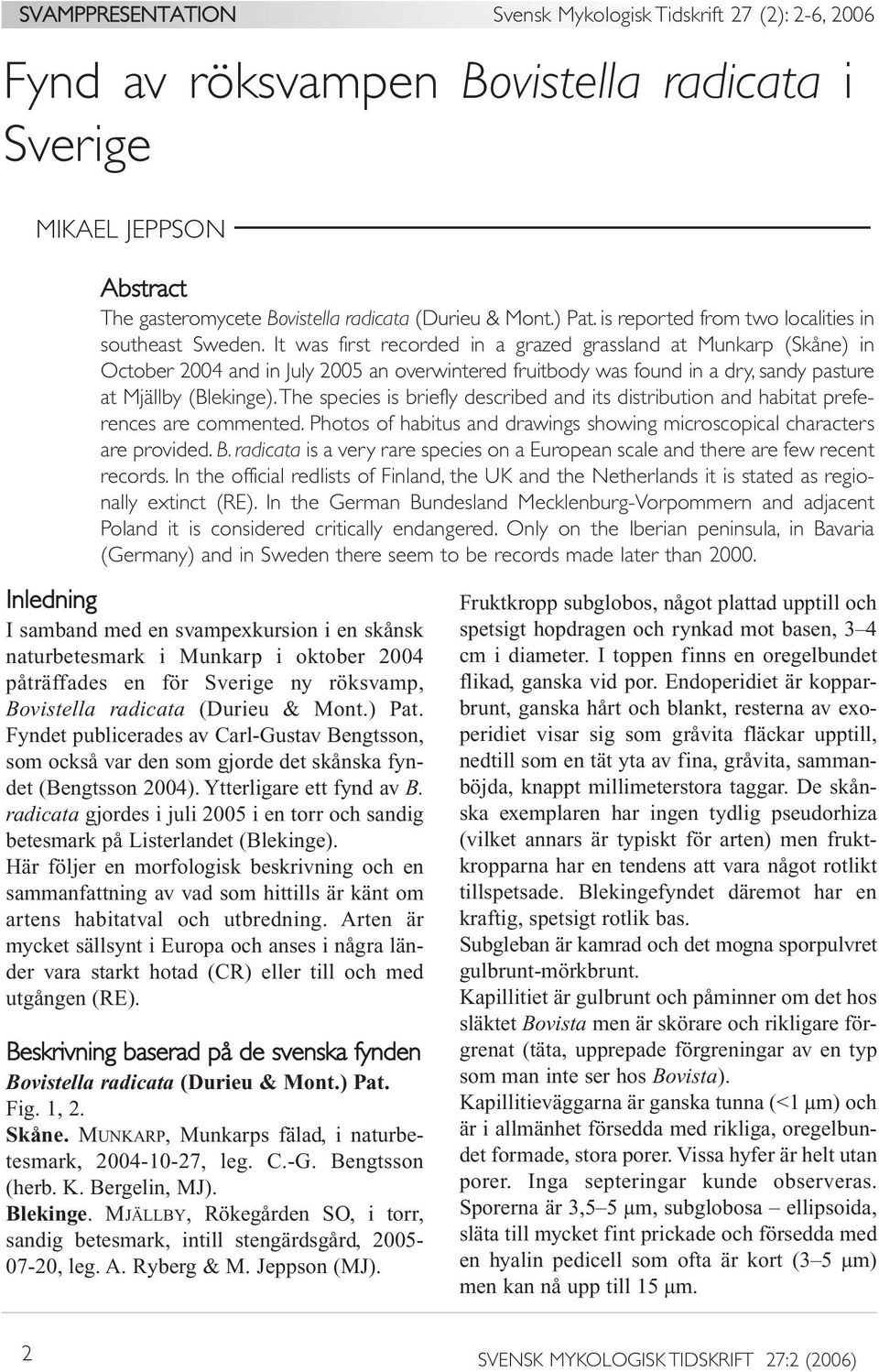 SVAMPPRESENTATION

Svensk Mykologisk Tidskrift 27 (2): 2-6, 2006

Fynd av röksvampen Bovistella radicata i Sverige

MIKAEL JEPPSON

Abstract

The gasteromycete Bovistella radicata (Durieu & Mont.) Pat. is reported from two localities in southeast Sweden. It was first recorded in a grazed grassland at Munkarp (Skåne) in October 2004 and in July 2005 an overwintered fruitbody was found in a dry, sandy pasture at Mjällby (Blekinge). The species is briefly described and its distribution and habitat preferences are commented. Photos of habitus and drawings showing microscopical characters are provided. B. radicata is a very rare species on a European scale and there are few recent records. In the official redlists of Finland, the UK and the Netherlands it is stated as regionally extinct (RE). In the German Bundesland Mecklenburg-Vorpommern and adjacent Poland it is considered critically endangered. Only on the Iberian peninsula, in Bavaria (Germany) and in Sweden there seem to be records made later than 2000.

Inledning

I samband med en svampexkursion i en skånsk naturbetesmark i Munkarp i oktober 2004 påträffades en för Sverige ny röksvamp, Bovistella radicata (Durieu & Mont.) Pat. Fyndet publicerades av Carl-Gustav Bengtsson, som också var den som gjorde det skånska fyndet (Bengtsson 2004). Ytterligare ett fynd av B. radicata gjordes i juli 2005 i en torr och sandig betesmark på Listerlandet (Blekinge).

Här följer en morfologisk beskrivning och en sammanfattning av vad som hittills är känt om artens habitatval och utbredning. Arten är mycket sällsynt i Europa och anses i några länder vara starkt hotad (CR) eller till och med utgången (RE).

Beskrivning baserad på de svenska fynden

Bovistella radicata (Durieu & Mont.) Pat.
Fig. 1, 2.

Skåne. MUNKARP, Munkarps fälad, i naturbetesmark, 2004-10-27, leg. C.-G. Bengtsson (herb. K. Bergelin, MJ).

Blekinge. MJÄLLBY, Rökegården SO, i torr, sandig betesmark, intill stengärdsgård, 2005-07-20, leg. A. Ryberg & M. Jeppson (MJ).

Fruktkropp subglobos, något plattad upptill och spetsigt hopdragen och rynkad mot basen, 3–4 cm i diameter. I toppen finns en oregelbundet flikad, ganska vid por. Endoperidiet är kopparbrunt, ganska hårt och blankt, resterna av exoperidiet visar sig som gråvita fläckar upptill, nedtill som en tät yta av fina, gråvita, sammanböjda, knappt millimeterstora taggar. De skånska exemplaren har ingen tydlig pseudorhiza (vilket annars är typiskt för arten) men fruktkropparna har en tendens att vara något rotlikt tillspetsade. Blekingefyndet däremot har en kraftig, spetsigt rotlik bas.

Subgleban är kamrad och det mogna sporpulvret gulbrunt-mörkbrunt.

Kapillitiet är gulbrunt och påminner om det hos släktet Bovista men är skörare och rikligare förgrenat (täta, upprepade förgreningar av en typ som man inte ser hos Bovista).

Kapillitieväggarna är ganska tunna (<1 µm) och är i allmänhet försedda med rikliga, oregelbundet formade, stora porer. Vissa hyfer är helt utan porer. Inga septeringar kunde observeras. Sporerna är 3,5–5 µm, subglobosa – ellipsoida, släta till mycket fint prickade och försedda med en hyalin pedicell som ofta är kort (3–5 µm) men kan nå upp till 15 µm.

2

SVENSK MYKOLOGISK TIDSKRIFT 27:2 (2006)